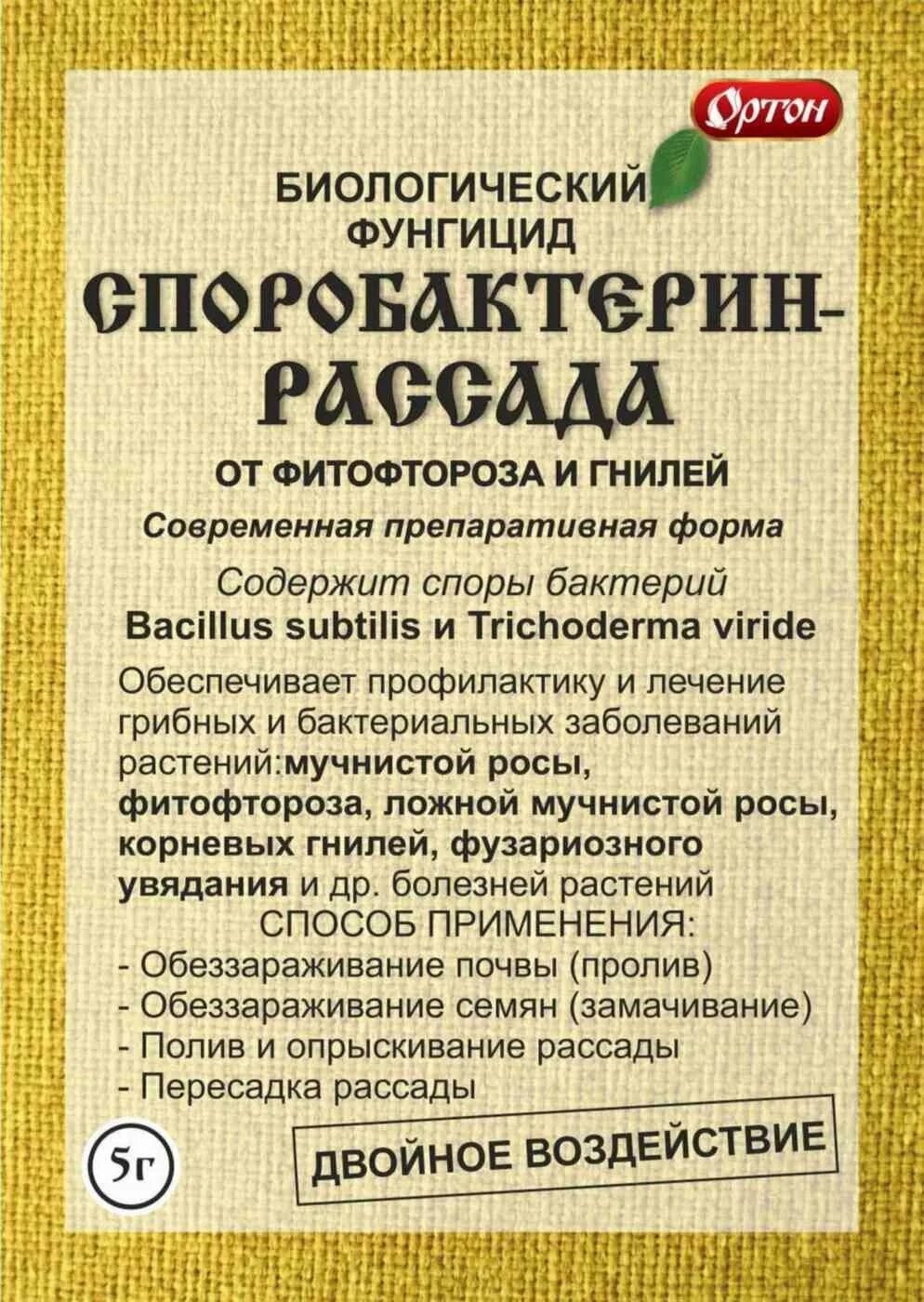 Ортон

БИОЛОГИЧЕСКИЙ ФУНГИЦИД

СПОРОБАКТЕРИН-РАССАДА

ОТ ФИТОФТОРОЗА И ГНИЛЕЙ

Современная препаративная форма

Содержит споры бактерий
Bacillus subtilis и Trichoderma viride

Обеспечивает профилактику и лечение грибных и бактериальных заболеваний растений:мучнистой росы, фитофтороза, ложной мучнистой росы, корневых гнилей, фузариозного увядания и др. болезней растений

СПОСОБ ПРИМЕНЕНИЯ:
- Обеззараживание почвы (пролив)
- Обеззараживание семян (замачивание)
- Полив и опрыскивание рассады
- Пересадка рассады

5г

ДВОЙНОЕ ВОЗДЕЙСТВИЕ